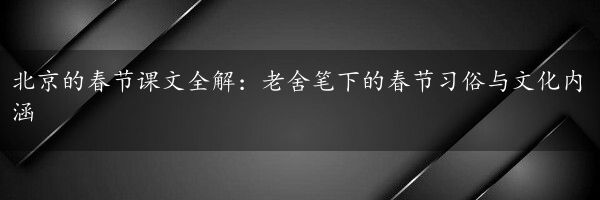 北京的春节课文全解：老舍笔下的春节习俗与文化内涵